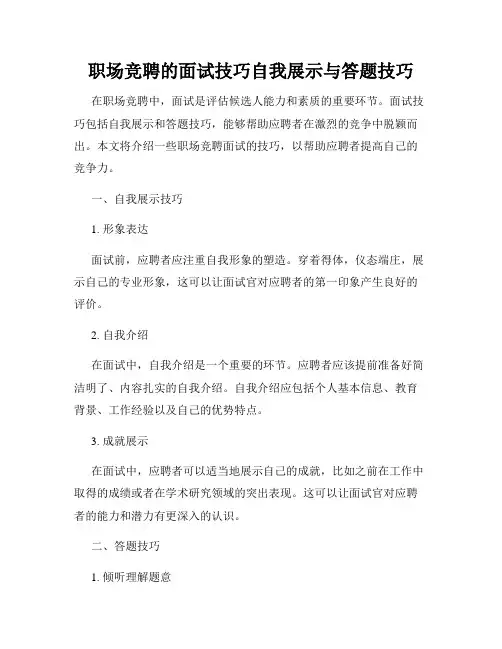 职场竞聘的面试技巧自我展示与答题技巧

在职场竞聘中，面试是评估候选人能力和素质的重要环节。面试技巧包括自我展示和答题技巧，能够帮助应聘者在激烈的竞争中脱颖而出。本文将介绍一些职场竞聘面试的技巧，以帮助应聘者提高自己的竞争力。

一、自我展示技巧

1. 形象表达

面试前，应聘者应注重自我形象的塑造。穿着得体，仪态端庄，展示自己的专业形象，这可以让面试官对应聘者的第一印象产生良好的评价。

2. 自我介绍

在面试中，自我介绍是一个重要的环节。应聘者应该提前准备好简洁明了、内容扎实的自我介绍。自我介绍应包括个人基本信息、教育背景、工作经验以及自己的优势特点。

3. 成就展示

在面试中，应聘者可以适当地展示自己的成就，比如之前在工作中取得的成绩或者在学术研究领域的突出表现。这可以让面试官对应聘者的能力和潜力有更深入的认识。

二、答题技巧

1. 倾听理解题意